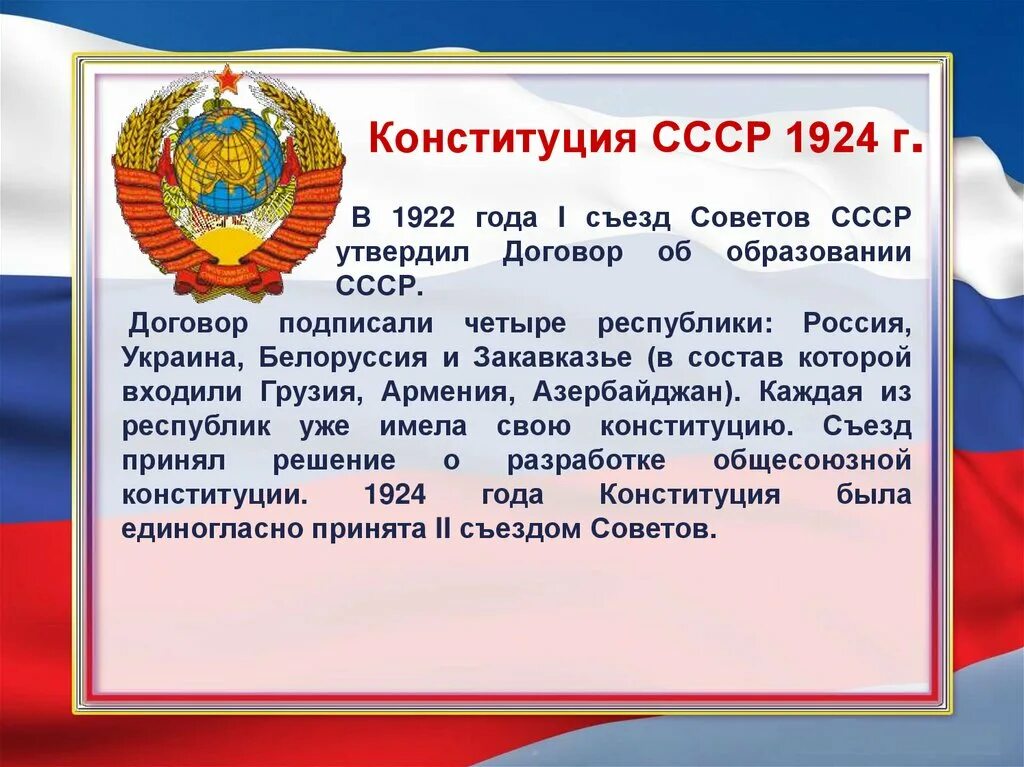 Конституция СССР 1924 г.

В 1922 года I съезд Советов СССР утвердил Договор об образовании СССР.

Договор подписали четыре республики: Россия, Украина, Белоруссия и Закавказье (в состав которой входили Грузия, Армения, Азербайджан). Каждая из республик уже имела свою конституцию. Съезд принял решение о разработке общесоюзной конституции. 1924 года Конституция была единогласно принята II съездом Советов.